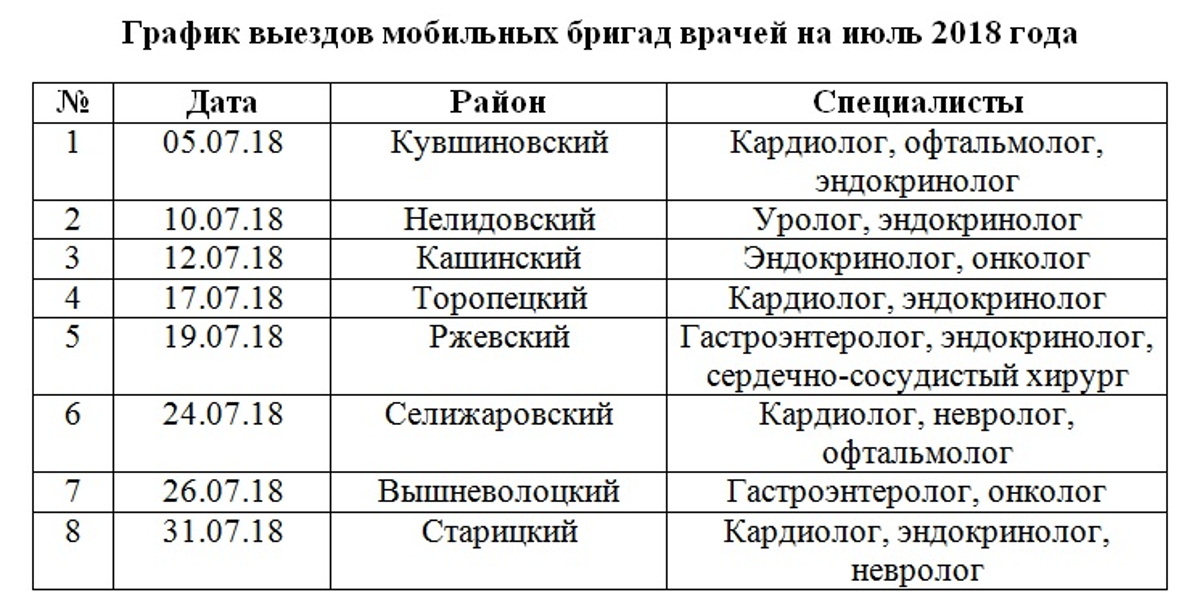 График выездов мобильных бригад врачей на июль 2018 года

| № | Дата | Район | Специалисты |
|---|---|---|---|
| 1 | 05.07.18 | Кувшиновский | Кардиолог, офтальмолог, эндокринолог |
| 2 | 10.07.18 | Нелидовский | Уролог, эндокринолог |
| 3 | 12.07.18 | Кашинский | Эндокринолог, онколог |
| 4 | 17.07.18 | Торопецкий | Кардиолог, эндокринолог |
| 5 | 19.07.18 | Ржевский | Гастроэнтеролог, эндокринолог, сердечно-сосудистый хирург |
| 6 | 24.07.18 | Селижаровский | Кардиолог, невролог, офтальмолог |
| 7 | 26.07.18 | Вышневолоцкий | Гастроэнтеролог, онколог |
| 8 | 31.07.18 | Старицкий | Кардиолог, эндокринолог, невролог |